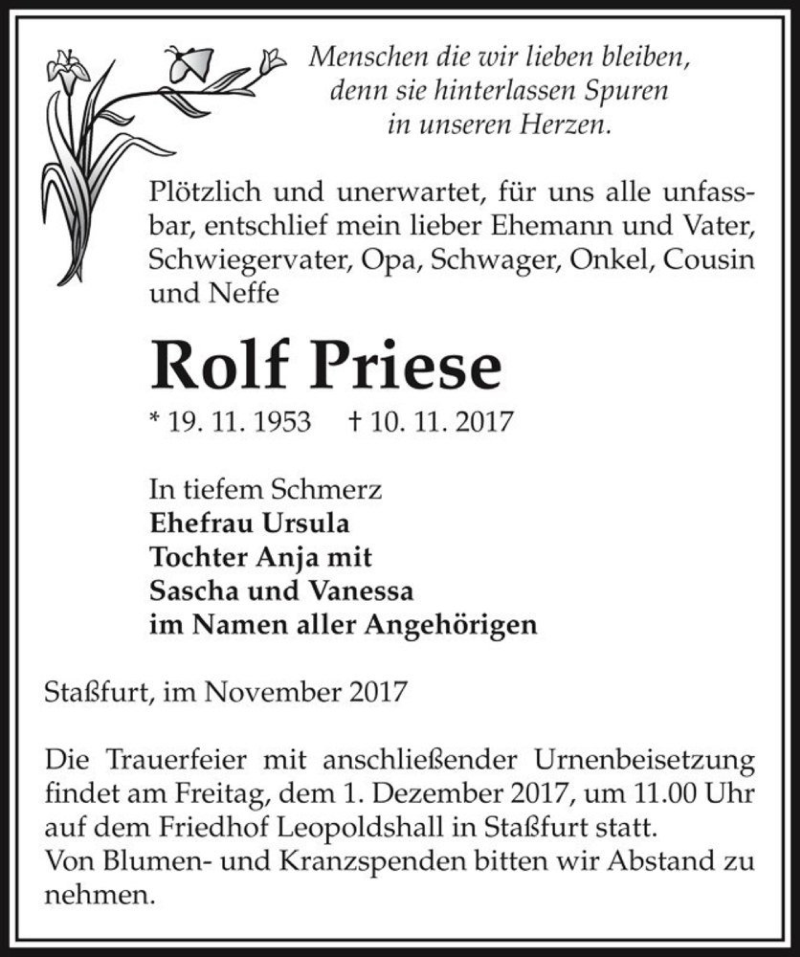 Menschen die wir lieben bleiben,
denn sie hinterlassen Spuren
in unseren Herzen.

Plötzlich und unerwartet, für uns alle unfassbar, entschlief mein lieber Ehemann und Vater, Schwiegervater, Opa, Schwager, Onkel, Cousin und Neffe

Rolf Priese

* 19. 11. 1953 † 10. 11. 2017

In tiefem Schmerz
Ehefrau Ursula
Tochter Anja mit
Sascha und Vanessa
im Namen aller Angehörigen

Staßfurt, im November 2017

Die Trauerfeier mit anschließender Urnenbeisetzung findet am Freitag, dem 1. Dezember 2017, um 11.00 Uhr auf dem Friedhof Leopoldshall in Staßfurt statt.
Von Blumen- und Kranzspenden bitten wir Abstand zu nehmen.